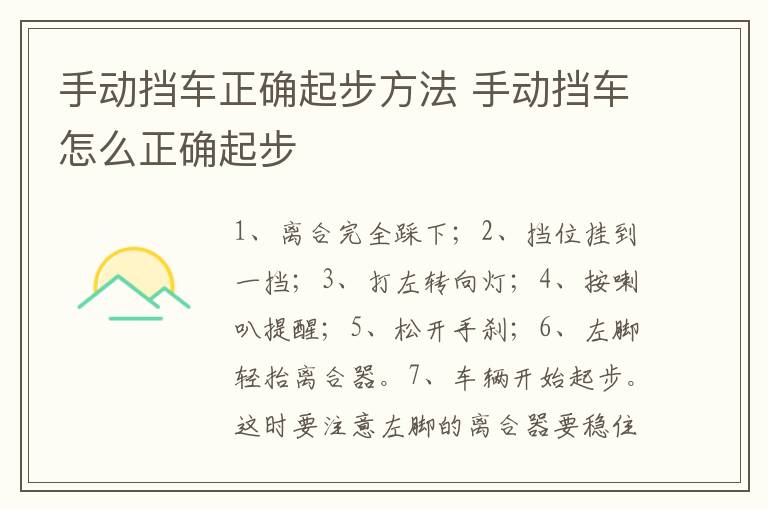 手动挡车正确起步方法 手动挡车怎么正确起步

1、离合完全踩下；2、挡位挂到一挡；3、打左转向灯；4、按喇叭提醒；5、松开手刹；6、左脚轻抬离合器。7、车辆开始起步。这时要注意左脚的离合器要稳住